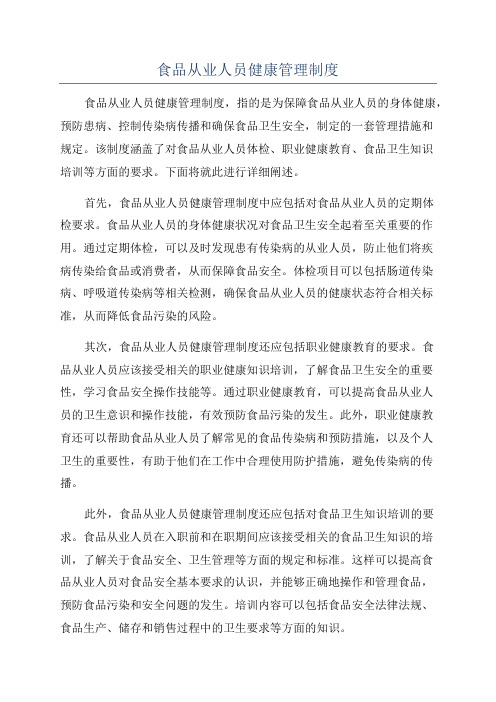 食品从业人员健康管理制度

食品从业人员健康管理制度，指的是为保障食品从业人员的身体健康，预防患病、控制传染病传播和确保食品卫生安全，制定的一套管理措施和规定。该制度涵盖了对食品从业人员体检、职业健康教育、食品卫生知识培训等方面的要求。下面将就此进行详细阐述。

首先，食品从业人员健康管理制度中应包括对食品从业人员的定期体检要求。食品从业人员的身体健康状况对食品卫生安全起着至关重要的作用。通过定期体检，可以及时发现患有传染病的从业人员，防止他们将疾病传染给食品或消费者，从而保障食品安全。体检项目可以包括肠道传染病、呼吸道传染病等相关检测，确保食品从业人员的健康状态符合相关标准，从而降低食品污染的风险。

其次，食品从业人员健康管理制度还应包括职业健康教育的要求。食品从业人员应该接受相关的职业健康知识培训，了解食品卫生安全的重要性，学习食品安全操作技能等。通过职业健康教育，可以提高食品从业人员的卫生意识和操作技能，有效预防食品污染的发生。此外，职业健康教育还可以帮助食品从业人员了解常见的食品传染病和预防措施，以及个人卫生的重要性，有助于他们在工作中合理使用防护措施，避免传染病的传播。

此外，食品从业人员健康管理制度还应包括对食品卫生知识培训的要求。食品从业人员在入职前和在职期间应该接受相关的食品卫生知识的培训，了解关于食品安全、卫生管理等方面的规定和标准。这样可以提高食品从业人员对食品安全基本要求的认识，并能够正确地操作和管理食品，预防食品污染和安全问题的发生。培训内容可以包括食品安全法律法规、食品生产、储存和销售过程中的卫生要求等方面的知识。